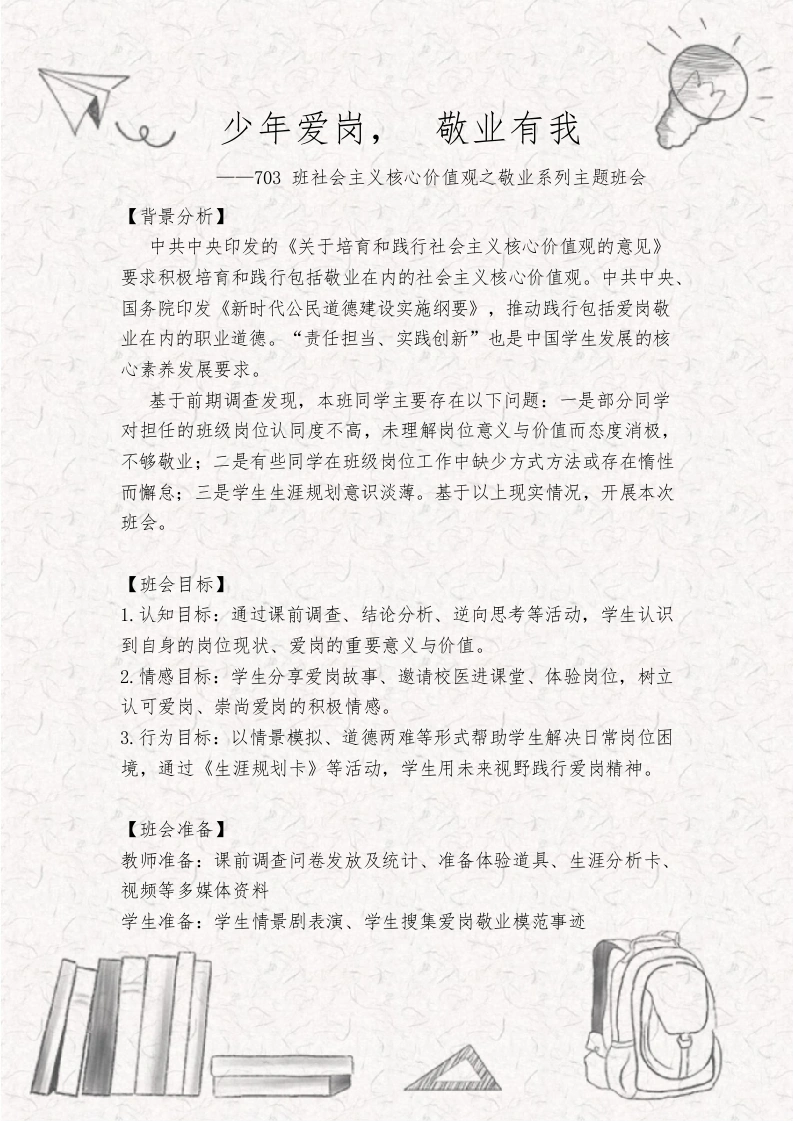 少年爱岗，　敬业有我

——703 班社会主义核心价值观之敬业系列主题班会

【背景分析】

中共中央印发的《关于培育和践行社会主义核心价值观的意见》要求积极培育和践行包括敬业在内的社会主义核心价值观。中共中央、国务院印发《新时代公民道德建设实施纲要》，推动践行包括爱岗敬业在内的职业道德。“责任担当、实践创新”也是中国学生发展的核心素养发展要求。

基于前期调查发现，本班同学主要存在以下问题：一是部分同学对担任的班级岗位认同度不高，未理解岗位意义与价值而态度消极，不够敬业；二是有些同学在班级岗位工作中缺少方式方法或存在惰性而懈怠；三是学生生涯规划意识淡薄。基于以上现实情况，开展本次班会。

【班会目标】

1.认知目标：通过课前调查、结论分析、逆向思考等活动，学生认识到自身的岗位现状、爱岗的重要意义与价值。

2.情感目标：学生分享爱岗故事、邀请校医进课堂、体验岗位，树立认可爱岗、崇尚爱岗的积极情感。

3.行为目标：以情景模拟、道德两难等形式帮助学生解决日常岗位困境，通过《生涯规划卡》等活动，学生用未来视野践行爱岗精神。

【班会准备】

教师准备：课前调查问卷发放及统计、准备体验道具、生涯分析卡、视频等多媒体资料

学生准备：学生情景剧表演、学生搜集爱岗敬业模范事迹